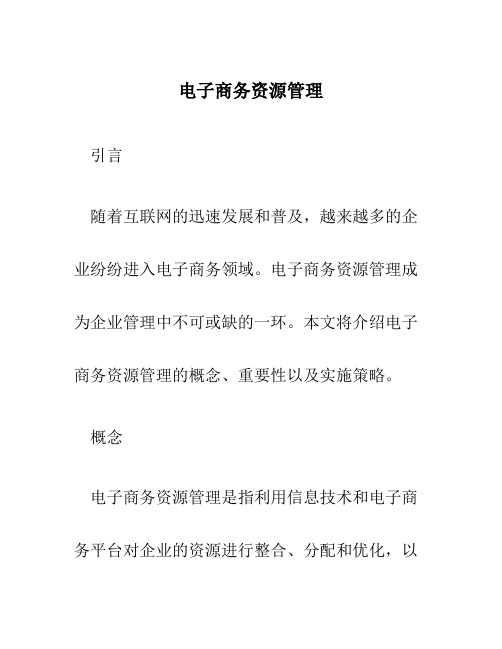 电子商务资源管理

引言

随着互联网的迅速发展和普及，越来越多的企业纷纷进入电子商务领域。电子商务资源管理成为企业管理中不可或缺的一环。本文将介绍电子商务资源管理的概念、重要性以及实施策略。

概念

电子商务资源管理是指利用信息技术和电子商务平台对企业的资源进行整合、分配和优化，以